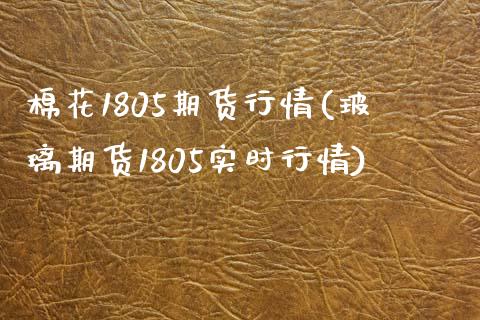 棉花1805期货行情(玻璃期货1805实时行情)